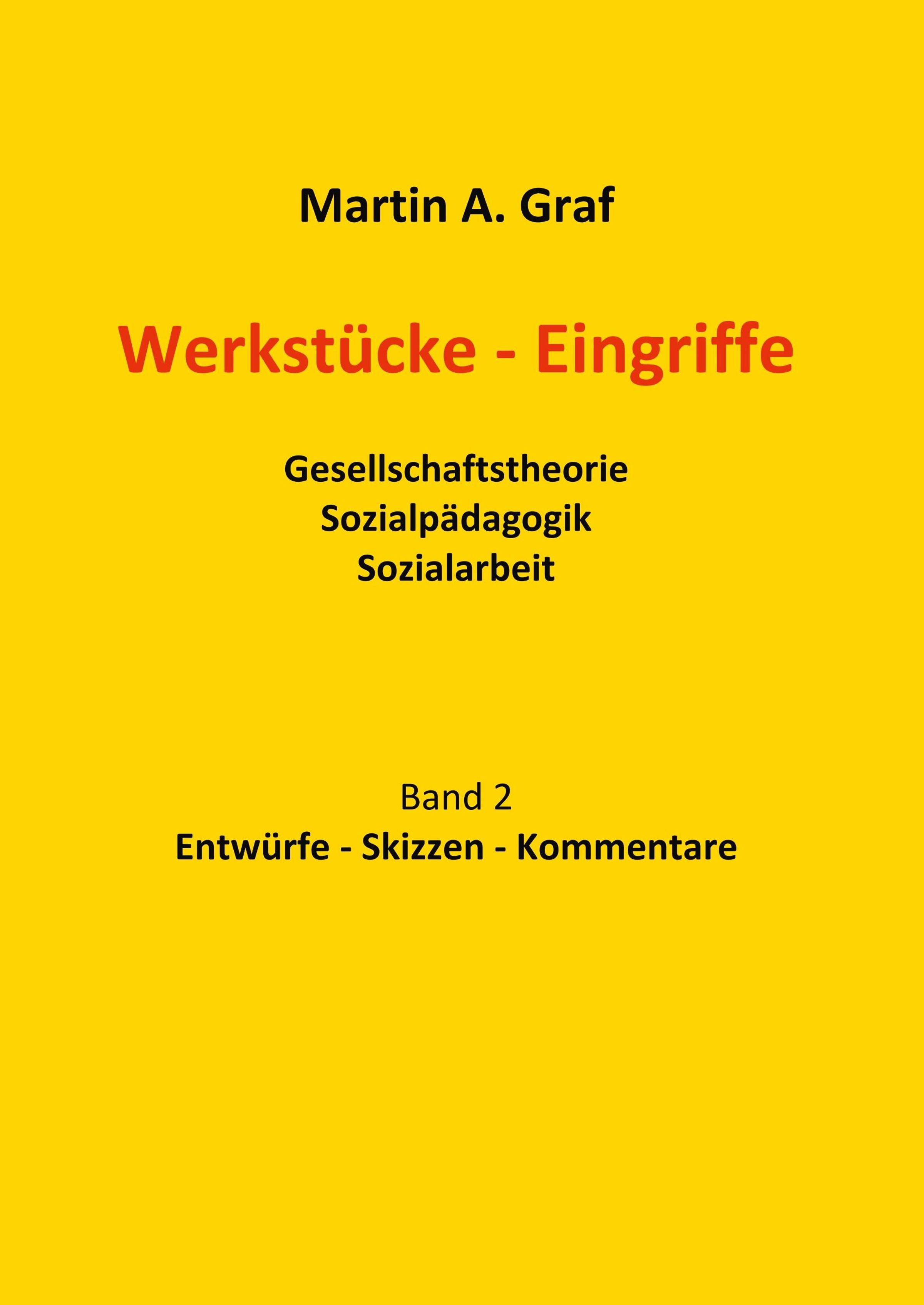 Martin A. Graf

Werkstücke - Eingriffe

Gesellschaftstheorie
Sozialpädagogik
Sozialarbeit

Band 2
Entwürfe - Skizzen - Kommentare